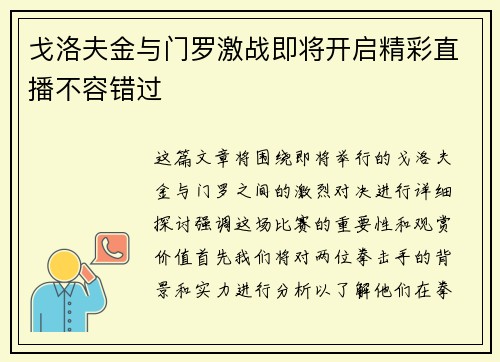 戈洛夫金与门罗激战即将开启精彩直播不容错过

这篇文章将围绕即将举行的戈洛夫金与门罗之间的激烈对决进行详细探讨强调这场比赛的重要性和观赏价值首先我们将对两位拳击手的背景和实力进行分析以了解他们在拳